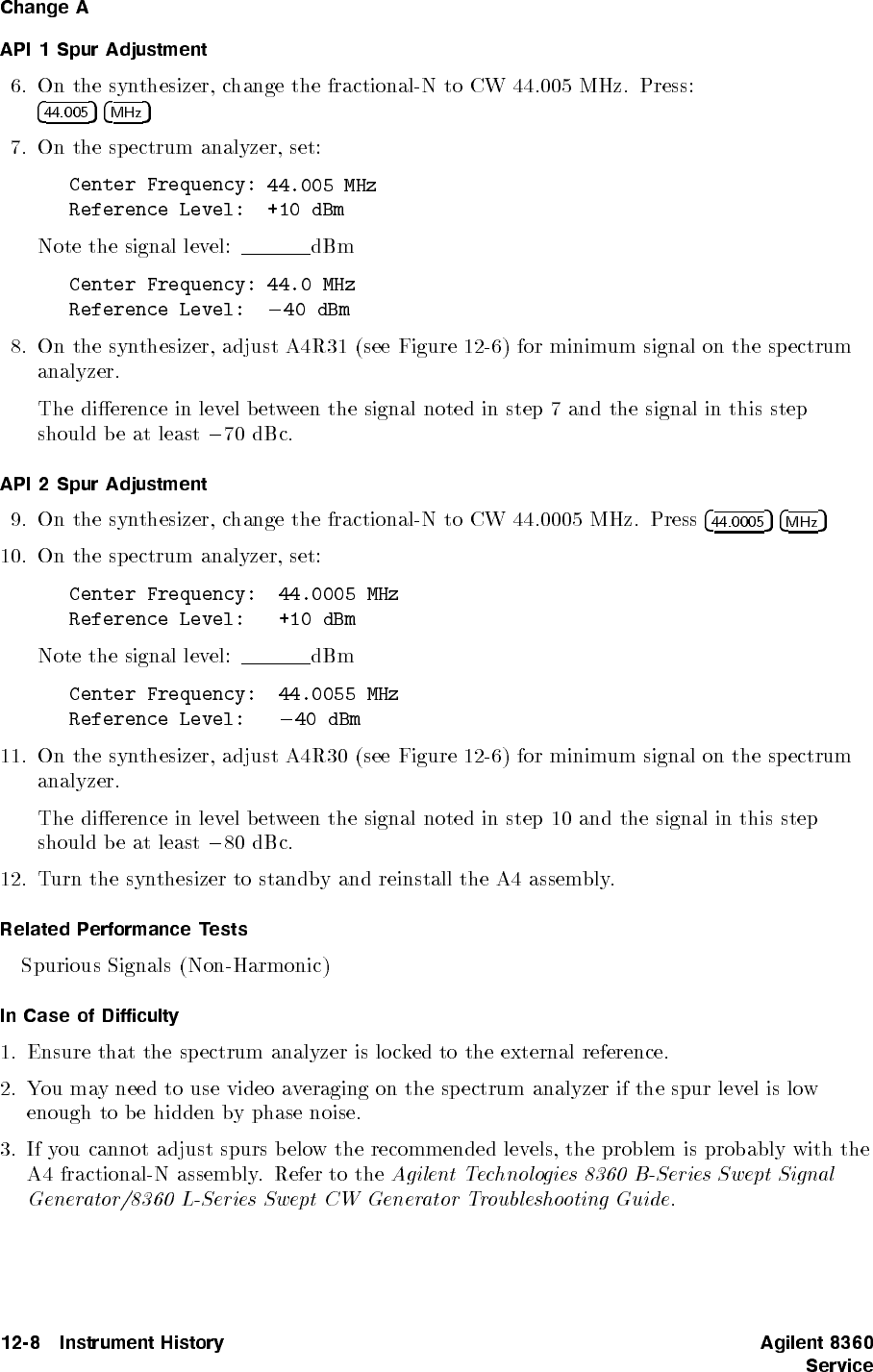 Change A

API 1 Spur Adjustment

6. On the synthesizer, change the fractional-N to CW 44.005 MHz. Press: 44.005 MHz

7. On the spectrum analyzer, set:

Center Frequency: 44.005 MHz
Reference Level: +10 dBm

Note the signal level: ______dBm

Center Frequency: 44.0 MHz
Reference Level: −40 dBm

8. On the synthesizer, adjust A4R31 (see Figure 12-6) for minimum signal on the spectrum analyzer.

The difference in level between the signal noted in step 7 and the signal in this step should be at least −70 dBc.

API 2 Spur Adjustment

9. On the synthesizer, change the fractional-N to CW 44.0005 MHz. Press 44.0005 MHz

10. On the spectrum analyzer, set:

Center Frequency: 44.0005 MHz
Reference Level: +10 dBm

Note the signal level: ______dBm

Center Frequency: 44.0055 MHz
Reference Level: −40 dBm

11. On the synthesizer, adjust A4R30 (see Figure 12-6) for minimum signal on the spectrum analyzer.

The difference in level between the signal noted in step 10 and the signal in this step should be at least −80 dBc.

12. Turn the synthesizer to standby and reinstall the A4 assembly.

Related Performance Tests

Spurious Signals (Non-Harmonic)

In Case of Difficulty

1. Ensure that the spectrum analyzer is locked to the external reference.

2. You may need to use video averaging on the spectrum analyzer if the spur level is low enough to be hidden by phase noise.

3. If you cannot adjust spurs below the recommended levels, the problem is probably with the A4 fractional-N assembly. Refer to the Agilent Technologies 8360 B-Series Swept Signal Generator/8360 L-Series Swept CW Generator Troubleshooting Guide.

12-8 Instrument History

Agilent 8360 Service